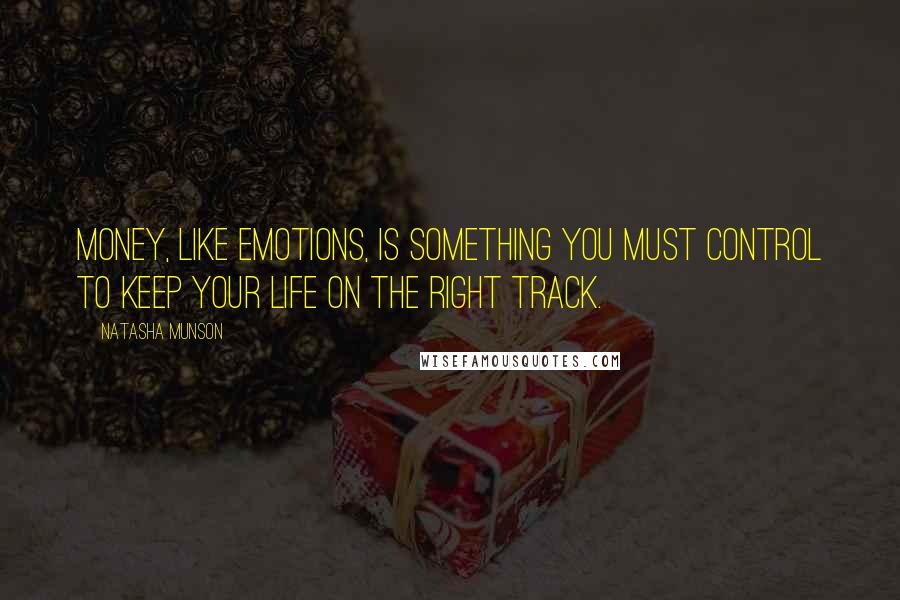 MONEY, LIKE EMOTIONS, IS SOMETHING YOU MUST CONTROL TO KEEP YOUR LIFE ON THE RIGHT TRACK.

NATASHA MUNSON

WISEFAMOUSQUOTES.COM